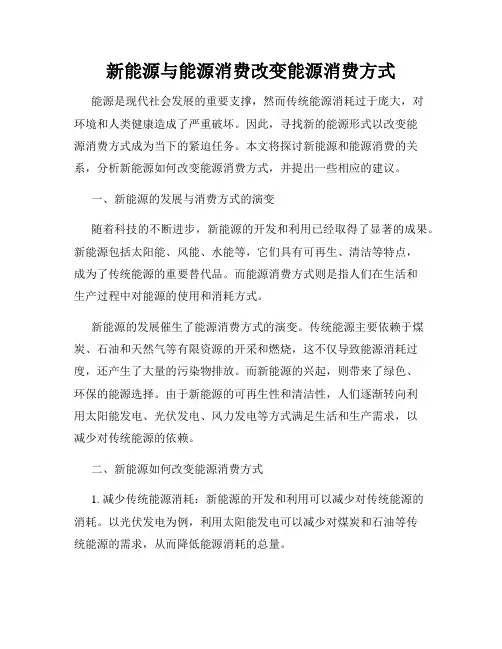 新能源与能源消费改变能源消费方式

能源是现代社会发展的重要支撑，然而传统能源消耗过于庞大，对环境和人类健康造成了严重破坏。因此，寻找新的能源形式以改变能源消费方式成为当下的紧迫任务。本文将探讨新能源和能源消费的关系，分析新能源如何改变能源消费方式，并提出一些相应的建议。

一、新能源的发展与消费方式的演变

随着科技的不断进步，新能源的开发和利用已经取得了显著的成果。新能源包括太阳能、风能、水能等，它们具有可再生、清洁等特点，成为了传统能源的重要替代品。而能源消费方式则是指人们在生活和生产过程中对能源的使用和消耗方式。

新能源的发展催生了能源消费方式的演变。传统能源主要依赖于煤炭、石油和天然气等有限资源的开采和燃烧，这不仅导致能源消耗过度，还产生了大量的污染物排放。而新能源的兴起，则带来了绿色、环保的能源选择。由于新能源的可再生性和清洁性，人们逐渐转向利用太阳能发电、光伏发电、风力发电等方式满足生活和生产需求，以减少对传统能源的依赖。

二、新能源如何改变能源消费方式

1. 减少传统能源消耗：新能源的开发和利用可以减少对传统能源的消耗。以光伏发电为例，利用太阳能发电可以减少对煤炭和石油等传统能源的需求，从而降低能源消耗的总量。